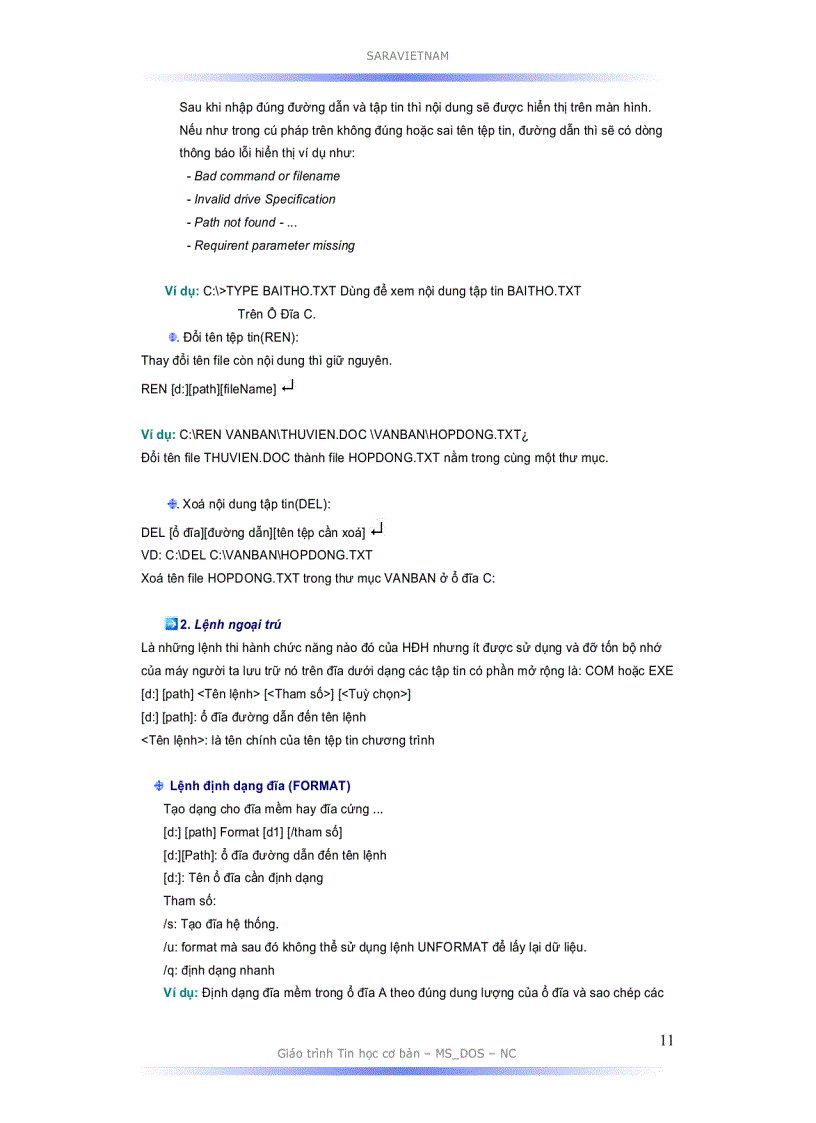 SARAVIETNAM

Sau khi nhập đúng đường dẫn và tập tin thì nội dung sẽ được hiển thị trên màn hình. Nếu như trong cú pháp trên không đúng hoặc sai tên tệp tin, đường dẫn thì sẽ có dòng thông báo lỗi hiển thị ví dụ như:
- Bad command or filename
- Invalid drive Specification
- Path not found - ...
- Requirent parameter missing

Ví dụ: C:\>TYPE BAITHO.TXT Dùng để xem nội dung tập tin BAITHO.TXT Trên Ổ Đĩa C.

. Đổi tên tệp tin(REN):
Thay đổi tên file còn nội dung thì giữ nguyên.
REN [d:][path][fileName] ↵

Ví dụ: C:\REN VANBAN\THUVIEN.DOC \VANBAN\HOPDONG.TXT¿
Đổi tên file THUVIEN.DOC thành file HOPDONG.TXT nằm trong cùng một thư mục.

. Xoá nội dung tập tin(DEL):
DEL [ổ đĩa][đường dẫn][tên tệp cần xoá] ↵
VD: C:\DEL C:\VANBAN\HOPDONG.TXT
Xoá tên file HOPDONG.TXT trong thư mục VANBAN ở ổ đĩa C:

2. Lệnh ngoại trú
Là những lệnh thi hành chức năng nào đó của HĐH nhưng ít được sử dụng và đỡ tốn bộ nhớ của máy người ta lưu trữ nó trên đĩa dưới dạng các tập tin có phần mở rộng là: COM hoặc EXE
[d:] [path] <Tên lệnh> [<Tham số>] [<Tuỳ chọn>]
[d:] [path]: ổ đĩa đường dẫn đến tên lệnh
<Tên lệnh>: là tên chính của tên tệp tin chương trình

Lệnh định dạng đĩa (FORMAT)
Tạo dạng cho đĩa mềm hay đĩa cứng ...
[d:] [path] Format [d1] [/tham số]
[d:][Path]: ổ đĩa đường dẫn đến tên lệnh
[d:]: Tên ổ đĩa cần định dạng
Tham số:
/s: Tạo đĩa hệ thống.
/u: format mà sau đó không thể sử dụng lệnh UNFORMAT để lấy lại dữ liệu.
/q: định dạng nhanh
Ví dụ: Định dạng đĩa mềm trong ổ đĩa A theo đúng dung lượng của ổ đĩa và sao chép các

11
Giáo trình Tin học cơ bản – MS_DOS – NC